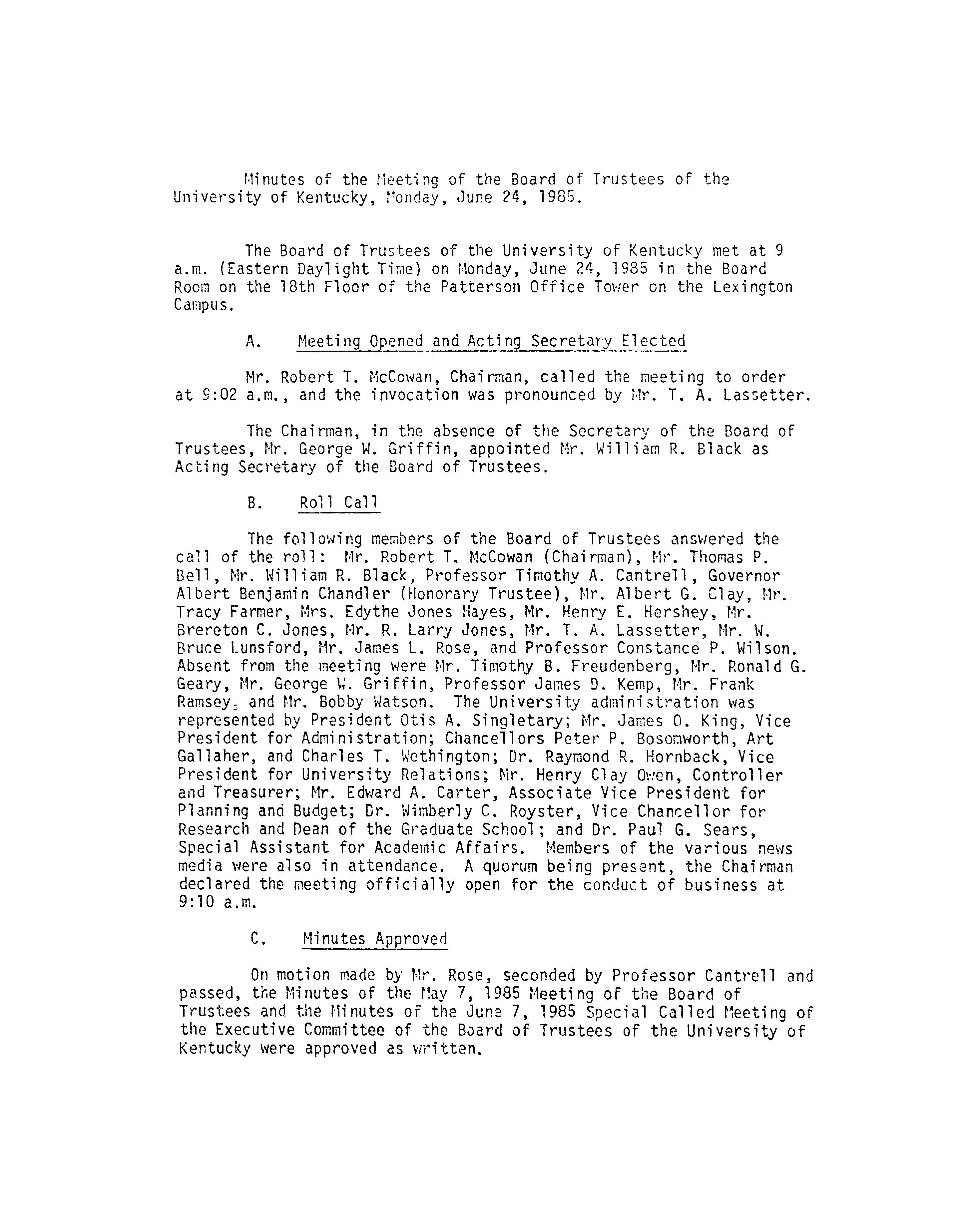 Minutes of the Meeting of the Board of Trustees of the University of Kentucky, Monday, June 24, 1985.

The Board of Trustees of the University of Kentucky met at 9 a.m. (Eastern Daylight Time) on Monday, June 24, 1985 in the Board Room on the 18th Floor of the Patterson Office Tower on the Lexington Campus.

A. Meeting Opened and Acting Secretary Elected

Mr. Robert T. McCowan, Chairman, called the meeting to order at 9:02 a.m., and the invocation was pronounced by Mr. T. A. Lassetter.

The Chairman, in the absence of the Secretary of the Board of Trustees, Mr. George W. Griffin, appointed Mr. William R. Black as Acting Secretary of the Board of Trustees.

B. Roll Call

The following members of the Board of Trustees answered the call of the roll: Mr. Robert T. McCowan (Chairman), Mr. Thomas P. Bell, Mr. William R. Black, Professor Timothy A. Cantrell, Governor Albert Benjamin Chandler (Honorary Trustee), Mr. Albert G. Clay, Mr. Tracy Farmer, Mrs. Edythe Jones Hayes, Mr. Henry E. Hershey, Mr. Brereton C. Jones, Mr. R. Larry Jones, Mr. T. A. Lassetter, Mr. W. Bruce Lunsford, Mr. James L. Rose, and Professor Constance P. Wilson. Absent from the meeting were Mr. Timothy B. Freudenberg, Mr. Ronald G. Geary, Mr. George W. Griffin, Professor James D. Kemp, Mr. Frank Ramsey, and Mr. Bobby Watson. The University administration was represented by President Otis A. Singletary; Mr. James O. King, Vice President for Administration; Chancellors Peter P. Bosomworth, Art Gallaher, and Charles T. Wethington; Dr. Raymond R. Hornback, Vice President for University Relations; Mr. Henry Clay Owen, Controller and Treasurer; Mr. Edward A. Carter, Associate Vice President for Planning and Budget; Dr. Wimberly C. Royster, Vice Chancellor for Research and Dean of the Graduate School; and Dr. Paul G. Sears, Special Assistant for Academic Affairs. Members of the various news media were also in attendance. A quorum being present, the Chairman declared the meeting officially open for the conduct of business at 9:10 a.m.

C. Minutes Approved

On motion made by Mr. Rose, seconded by Professor Cantrell and passed, the Minutes of the May 7, 1985 Meeting of the Board of Trustees and the Minutes of the June 7, 1985 Special Called Meeting of the Executive Committee of the Board of Trustees of the University of Kentucky were approved as written.